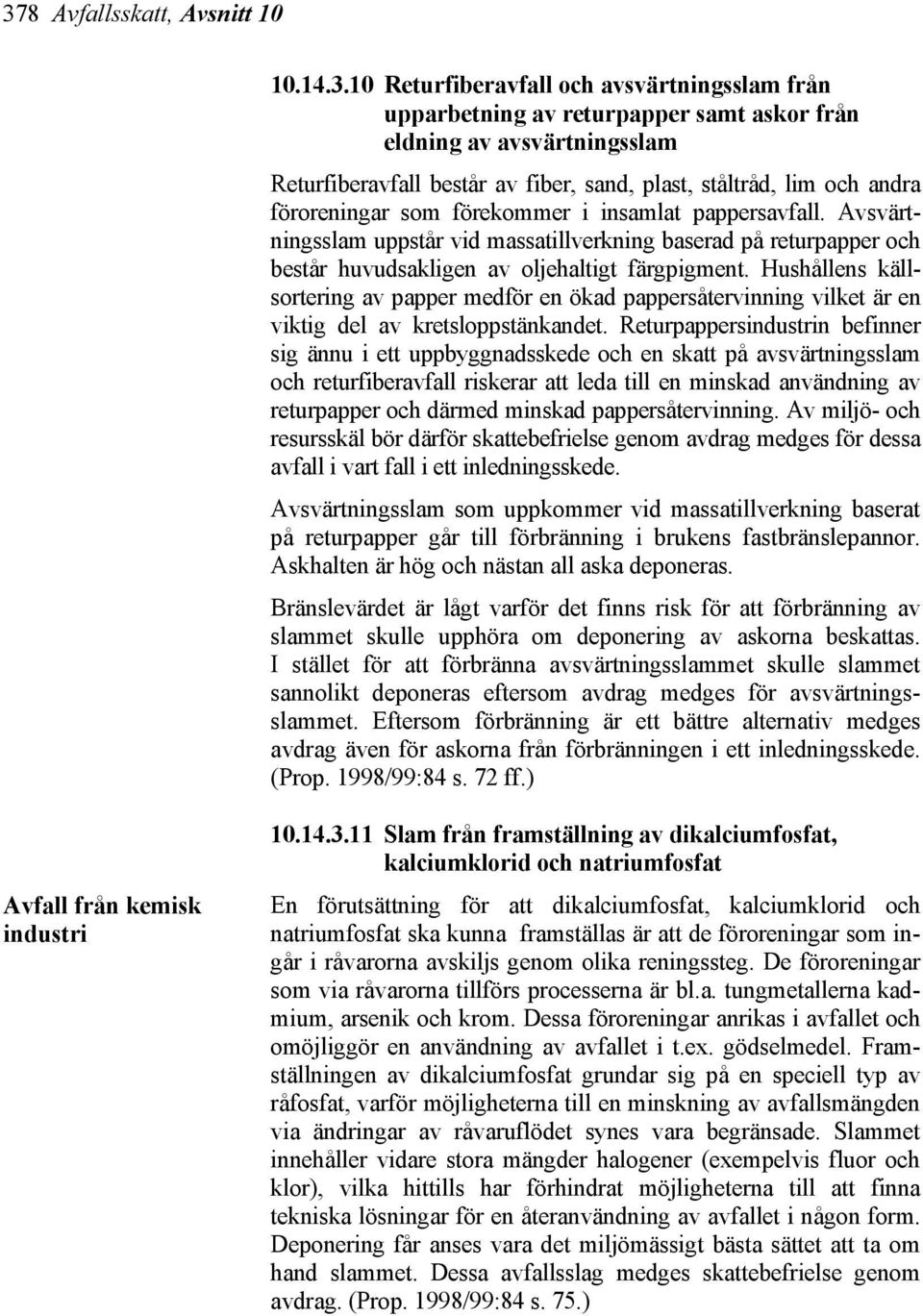 378 Avfallsskatt, Avsnitt 10

10.14.3.10 Returfiberavfall och avsvärtningsslam från upparbetning av returpapper samt askor från eldning av avsvärtningsslam

Returfiberavfall består av fiber, sand, plast, ståltråd, lim och andra föroreningar som förekommer i insamlat pappersavfall. Avsvärtningsslam uppstår vid massatillverkning baserad på returpapper och består huvudsakligen av oljehaltigt färgpigment. Hushållens källsortering av papper medför en ökad pappersåtervinning vilket är en viktig del av kretsloppstänkandet. Returpappersindustrin befinner sig ännu i ett uppbyggnadsskede och en skatt på avsvärtningsslam och returfiberavfall riskerar att leda till en minskad användning av returpapper och därmed minskad pappersåtervinning. Av miljö- och resursskäl bör därför skattebefrielse genom avdrag medges för dessa avfall i vart fall i ett inledningsskede.

Avsvärtningsslam som uppkommer vid massatillverkning baserat på returpapper går till förbränning i brukens fastbränslepannor. Askhalten är hög och nästan all aska deponeras.

Bränslevärdet är lågt varför det finns risk för att förbränning av slammet skulle upphöra om deponering av askorna beskattas. I stället för att förbränna avsvärtningsslammet skulle slammet sannolikt deponeras eftersom avdrag medges för avsvärtningsslammet. Eftersom förbränning är ett bättre alternativ medges avdrag även för askorna från förbränningen i ett inledningsskede. (Prop. 1998/99:84 s. 72 ff.)

10.14.3.11 Slam från framställning av dikalciumfosfat, kalciumklorid och natriumfosfat

Avfall från kemisk industri

En förutsättning för att dikalciumfosfat, kalciumklorid och natriumfosfat ska kunna framställas är att de föroreningar som ingår i råvarorna avskiljs genom olika reningssteg. De föroreningar som via råvarorna tillförs processerna är bl.a. tungmetallerna kadmium, arsenik och krom. Dessa föroreningar anrikas i avfallet och omöjliggör en användning av avfallet i t.ex. gödselmedel. Framställningen av dikalciumfosfat grundar sig på en speciell typ av råfosfat, varför möjligheterna till en minskning av avfallsmängden via ändringar av råvaruflödet synes vara begränsade. Slammet innehåller vidare stora mängder halogener (exempelvis fluor och klor), vilka hittills har förhindrat möjligheterna till att finna tekniska lösningar för en återanvändning av avfallet i någon form. Deponering får anses vara det miljömässigt bästa sättet att ta om hand slammet. Dessa avfallsslag medges skattebefrielse genom avdrag. (Prop. 1998/99:84 s. 75.)